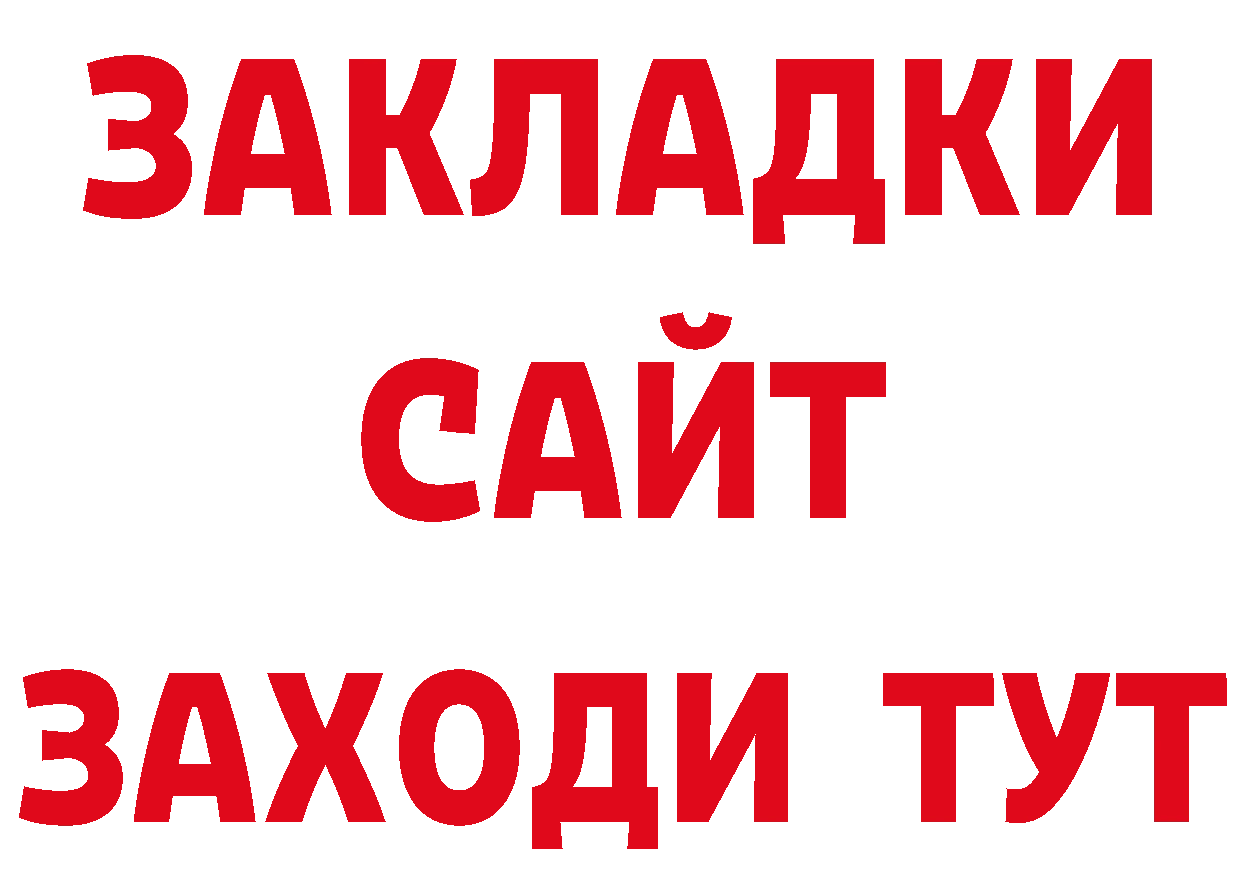 ЗАКЛАДКИ
САЙТ
ЗАХОДИ ТУТ